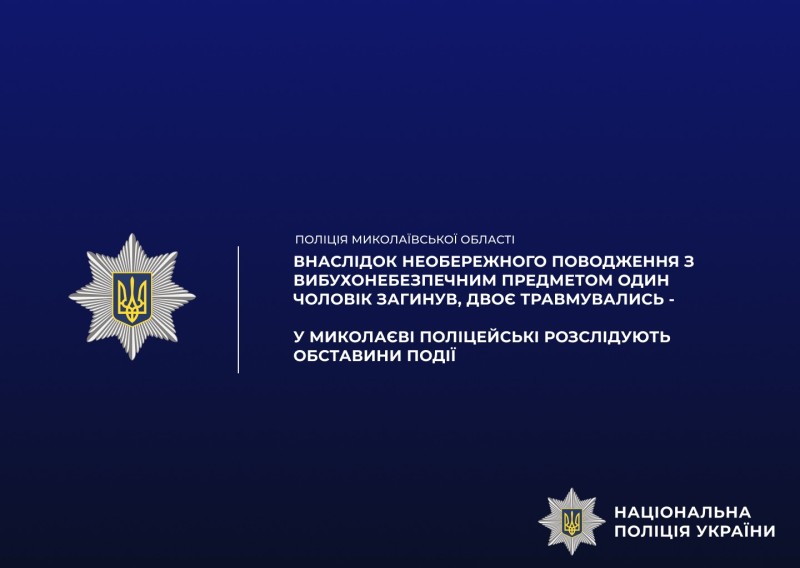 ПОЛІЦІЯ МИКОЛАЇВСЬКОЇ ОБЛАСТІ

ВНАСЛІДОК НЕОБЕРЕЖНОГО ПОВОДЖЕННЯ З ВИБУХОНЕБЕЗПЕЧНИМ ПРЕДМЕТОМ ОДИН ЧОЛОВІК ЗАГИНУВ, ДВОЄ ТРАВМУВАЛИСЬ -

У МИКОЛАЄВІ ПОЛІЦЕЙСЬКІ РОЗСЛІДУЮТЬ ОБСТАВИНИ ПОДІЇ

НАЦІОНАЛЬНА
ПОЛІЦІЯ УКРАЇНИ